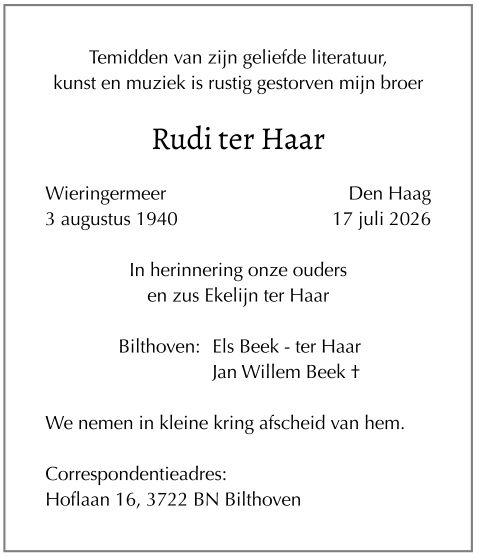 Temidden van zijn geliefde literatuur,
kunst en muziek is rustig gestorven mijn broer

Rudi ter Haar

Wieringermeer
3 augustus 1940

Den Haag
17 juli 2026

In herinnering onze ouders
en zus Ekelijn ter Haar

Bilthoven: Els Beek - ter Haar
Jan Willem Beek †

We nemen in kleine kring afscheid van hem.

Correspondentieadres:
Hoflaan 16, 3722 BN Bilthoven